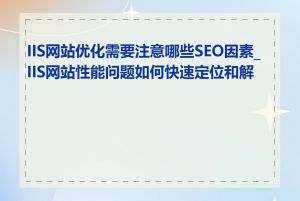 IIS网站优化需要注意哪些SEO因素_IIS网站性能问题如何快速定位和解